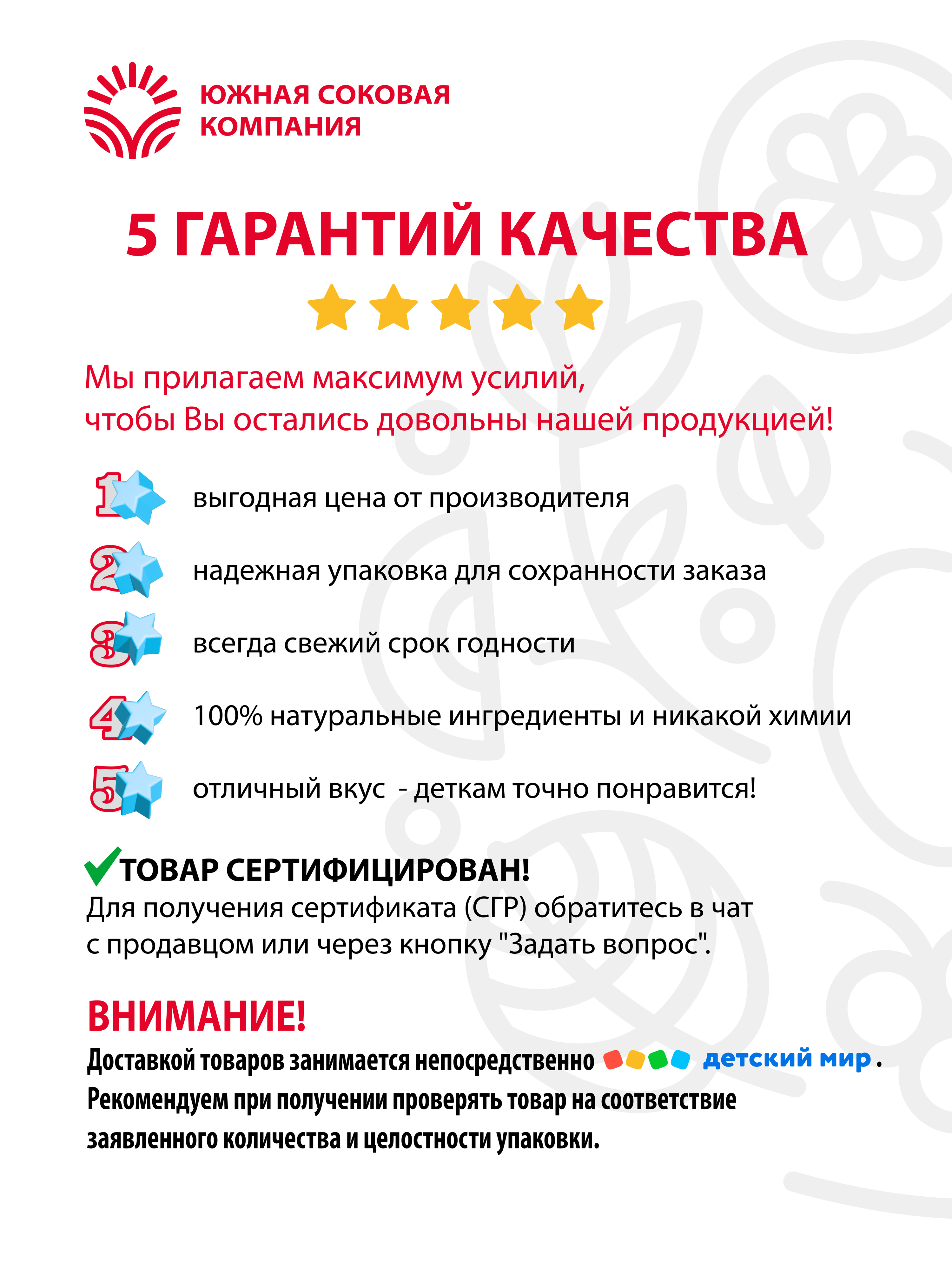 ЮЖНАЯ СОКОВАЯ КОМПАНИЯ

5 ГАРАНТИЙ КАЧЕСТВА

Мы прилагаем максимум усилий, чтобы Вы остались довольны нашей продукцией!

1 выгодная цена от производителя

2 надежная упаковка для сохранности заказа

3 всегда свежий срок годности

4 100% натуральные ингредиенты и никакой химии

5 отличный вкус - деткам точно понравится!

ТОВАР СЕРТИФИЦИРОВАН!
Для получения сертификата (СГР) обратитесь в чат с продавцом или через кнопку "Задать вопрос".

ВНИМАНИЕ!
Доставкой товаров занимается непосредственно детский мир.
Рекомендуем при получении проверять товар на соответствие заявленного количества и целостности упаковки.